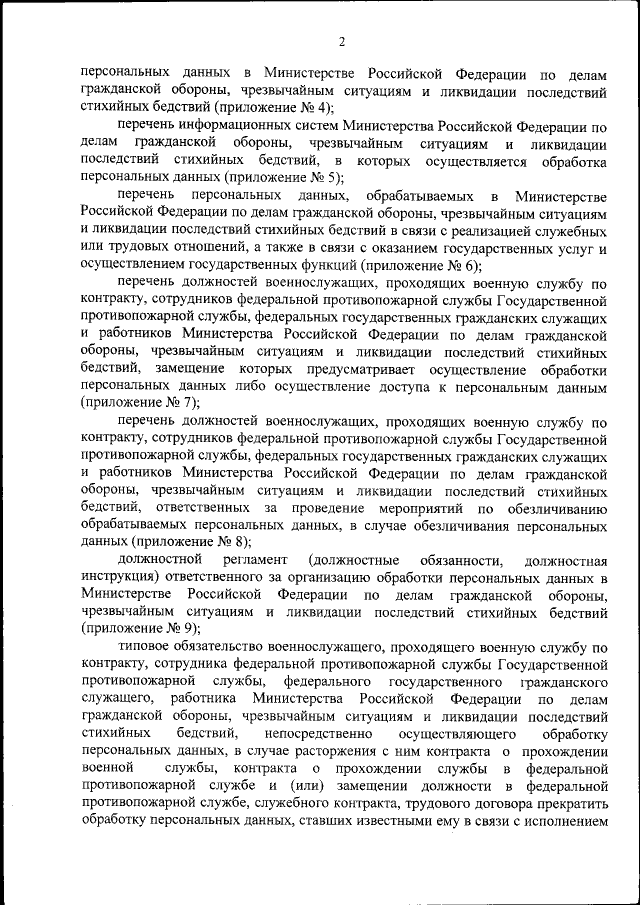 2

персональных данных в Министерстве Российской Федерации по делам гражданской обороны, чрезвычайным ситуациям и ликвидации последствий стихийных бедствий (приложение № 4);

перечень информационных систем Министерства Российской Федерации по делам гражданской обороны, чрезвычайным ситуациям и ликвидации последствий стихийных бедствий, в которых осуществляется обработка персональных данных (приложение № 5);

перечень персональных данных, обрабатываемых в Министерстве Российской Федерации по делам гражданской обороны, чрезвычайным ситуациям и ликвидации последствий стихийных бедствий в связи с реализацией служебных или трудовых отношений, а также в связи с оказанием государственных услуг и осуществлением государственных функций (приложение № 6);

перечень должностей военнослужащих, проходящих военную службу по контракту, сотрудников федеральной противопожарной службы Государственной противопожарной службы, федеральных государственных гражданских служащих и работников Министерства Российской Федерации по делам гражданской обороны, чрезвычайным ситуациям и ликвидации последствий стихийных бедствий, замещение которых предусматривает осуществление обработки персональных данных либо осуществление доступа к персональным данным (приложение № 7);

перечень должностей военнослужащих, проходящих военную службу по контракту, сотрудников федеральной противопожарной службы Государственной противопожарной службы, федеральных государственных гражданских служащих и работников Министерства Российской Федерации по делам гражданской обороны, чрезвычайным ситуациям и ликвидации последствий стихийных бедствий, ответственных за проведение мероприятий по обезличиванию обрабатываемых персональных данных, в случае обезличивания персональных данных (приложение № 8);

должностной регламент (должностные обязанности, должностная инструкция) ответственного за организацию обработки персональных данных в Министерстве Российской Федерации по делам гражданской обороны, чрезвычайным ситуациям и ликвидации последствий стихийных бедствий (приложение № 9);

типовое обязательство военнослужащего, проходящего военную службу по контракту, сотрудника федеральной противопожарной службы Государственной противопожарной службы, федерального государственного гражданского служащего, работника Министерства Российской Федерации по делам гражданской обороны, чрезвычайным ситуациям и ликвидации последствий стихийных бедствий, непосредственно осуществляющего обработку персональных данных, в случае расторжения с ним контракта о прохождении военной службы, контракта о прохождении службы в федеральной противопожарной службе и (или) замещении должности в федеральной противопожарной службе, служебного контракта, трудового договора прекратить обработку персональных данных, ставших известными ему в связи с исполнением